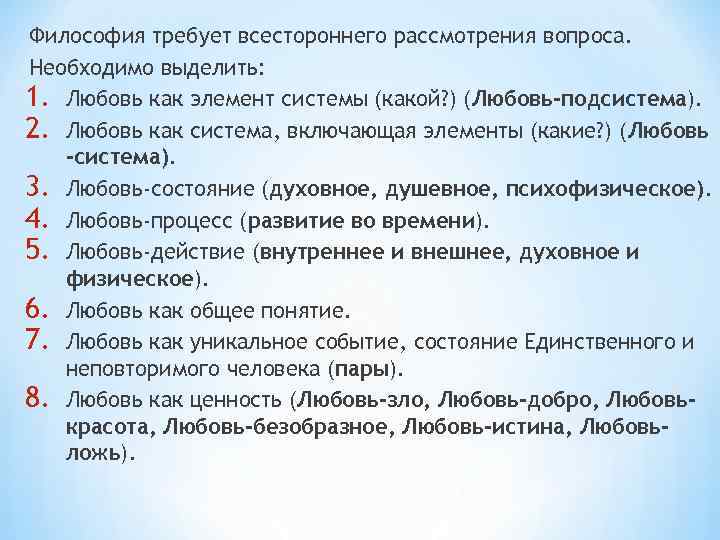 Философия требует всестороннего рассмотрения вопроса. Необходимо выделить:

1. Любовь как элемент системы (какой?) (Любовь-подсистема).
2. Любовь как система, включающая элементы (какие?) (Любовь -система).
3. Любовь-состояние (духовное, душевное, психофизическое).
4. Любовь-процесс (развитие во времени).
5. Любовь-действие (внутреннее и внешнее, духовное и физическое).
6. Любовь как общее понятие.
7. Любовь как уникальное событие, состояние Единственного и неповторимого человека (пары).
8. Любовь как ценность (Любовь-зло, Любовь-добро, Любовь-красота, Любовь-безобразное, Любовь-истина, Любовь-ложь).